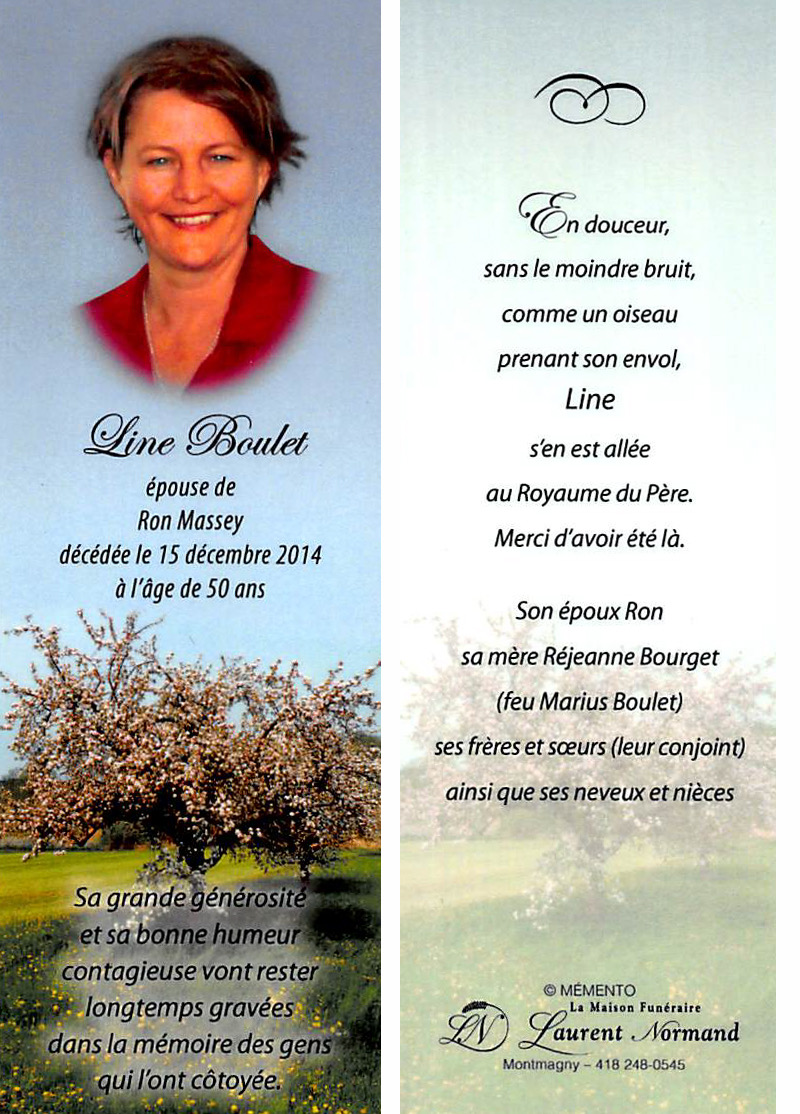 Line Boulet
épouse de
Ron Massey
décédée le 15 décembre 2014
à l'âge de 50 ans

Sa grande générosité et sa bonne humeur contagieuse vont rester longtemps gravées dans la mémoire des gens qui l'ont côtoyée.

En douceur,
sans le moindre bruit,
comme un oiseau
prenant son envol,
Line
s'en est allée
au Royaume du Père.
Merci d'avoir été là.

Son époux Ron
sa mère Réjeanne Bourget
(feu Marius Boulet)
ses frères et sœurs (leur conjoint)
ainsi que ses neveux et nièces

© MÉMENTO
La Maison Funéraire
LN Laurent Normand
Montmagny – 418 248-0545